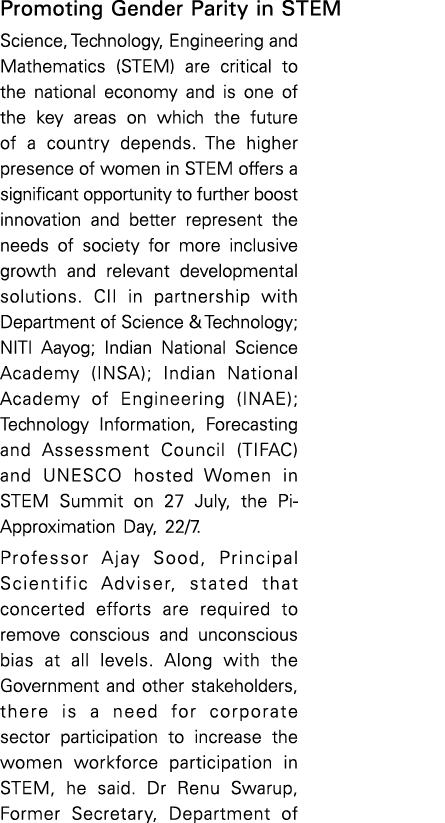 Promoting Gender Parity in STEM

Science, Technology, Engineering and Mathematics (STEM) are critical to the national economy and is one of the key areas on which the future of a country depends. The higher presence of women in STEM offers a significant opportunity to further boost innovation and better represent the needs of society for more inclusive growth and relevant developmental solutions. CII in partnership with Department of Science & Technology; NITI Aayog; Indian National Science Academy (INSA); Indian National Academy of Engineering (INAE); Technology Information, Forecasting and Assessment Council (TIFAC) and UNESCO hosted Women in STEM Summit on 27 July, the Pi-Approximation Day, 22/7.

Professor Ajay Sood, Principal Scientific Adviser, stated that concerted efforts are required to remove conscious and unconscious bias at all levels. Along with the Government and other stakeholders, there is a need for corporate sector participation to increase the women workforce participation in STEM, he said. Dr Renu Swarup, Former Secretary, Department of